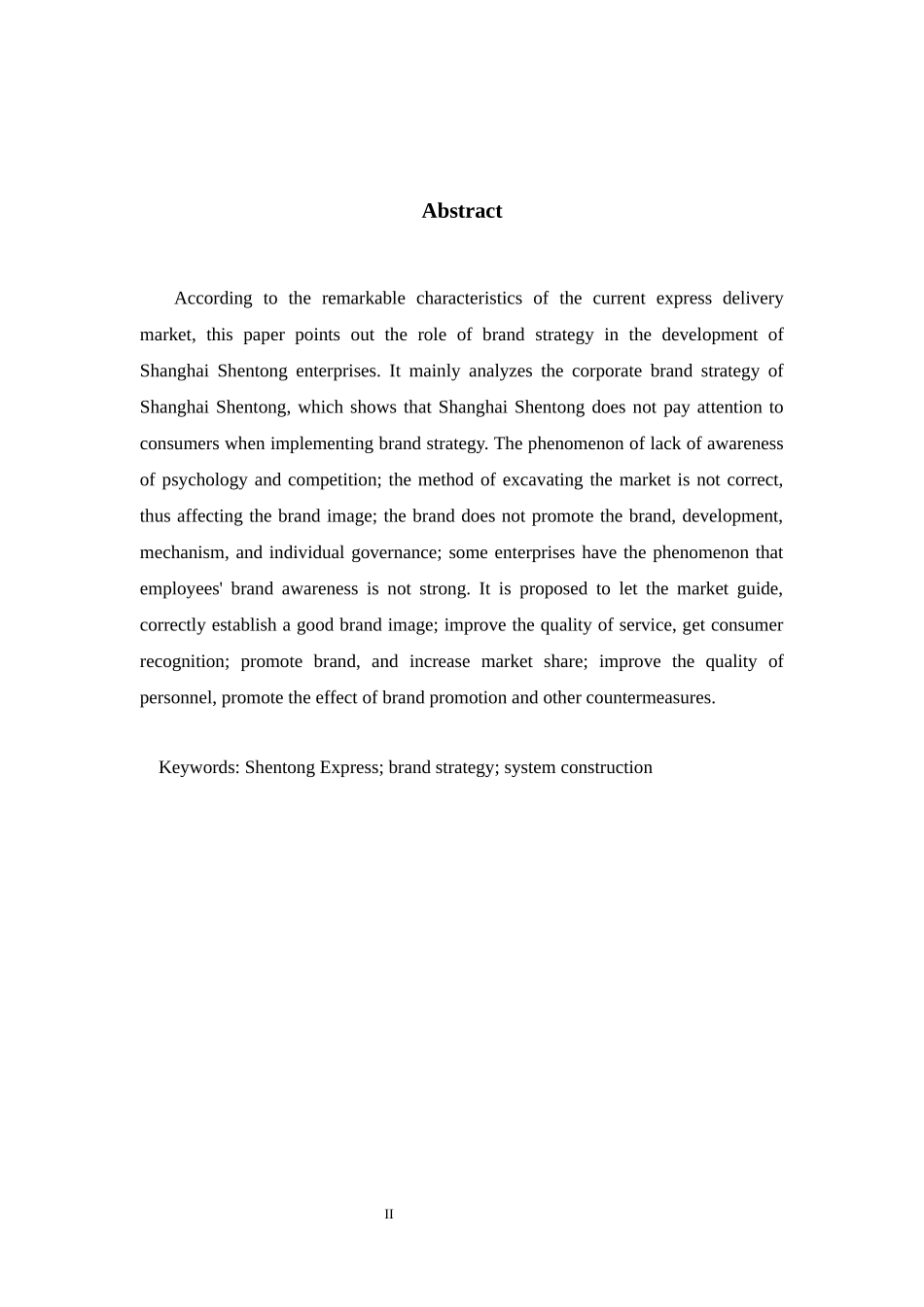 Abstract

According to the remarkable characteristics of the current express delivery market, this paper points out the role of brand strategy in the development of Shanghai Shentong enterprises. It mainly analyzes the corporate brand strategy of Shanghai Shentong, which shows that Shanghai Shentong does not pay attention to consumers when implementing brand strategy. The phenomenon of lack of awareness of psychology and competition; the method of excavating the market is not correct, thus affecting the brand image; the brand does not promote the brand, development, mechanism, and individual governance; some enterprises have the phenomenon that employees' brand awareness is not strong. It is proposed to let the market guide, correctly establish a good brand image; improve the quality of service, get consumer recognition; promote brand, and increase market share; improve the quality of personnel, promote the effect of brand promotion and other countermeasures.

Keywords: Shentong Express; brand strategy; system construction

II